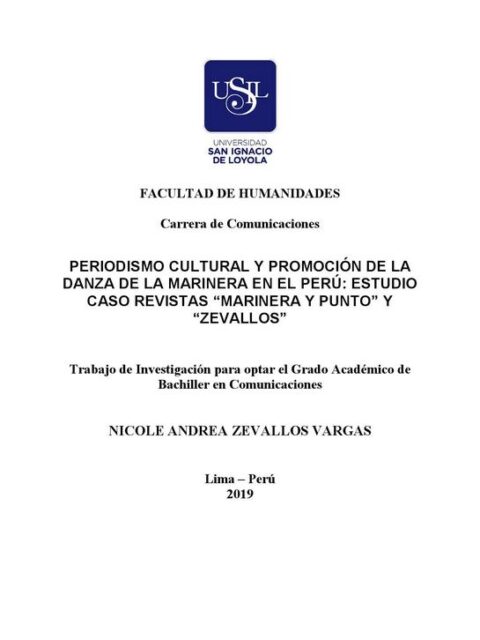 USIL

UNIVERSIDAD
SAN IGNACIO
DE LOYOLA

FACULTAD DE HUMANIDADES

Carrera de Comunicaciones

PERIODISMO CULTURAL Y PROMOCIÓN DE LA DANZA DE LA MARINERA EN EL PERÚ: ESTUDIO CASO REVISTAS “MARINERA Y PUNTO” Y “ZEVALLOS”

Trabajo de Investigación para optar el Grado Académico de Bachiller en Comunicaciones

NICOLE ANDREA ZEVALLOS VARGAS

Lima – Perú
2019